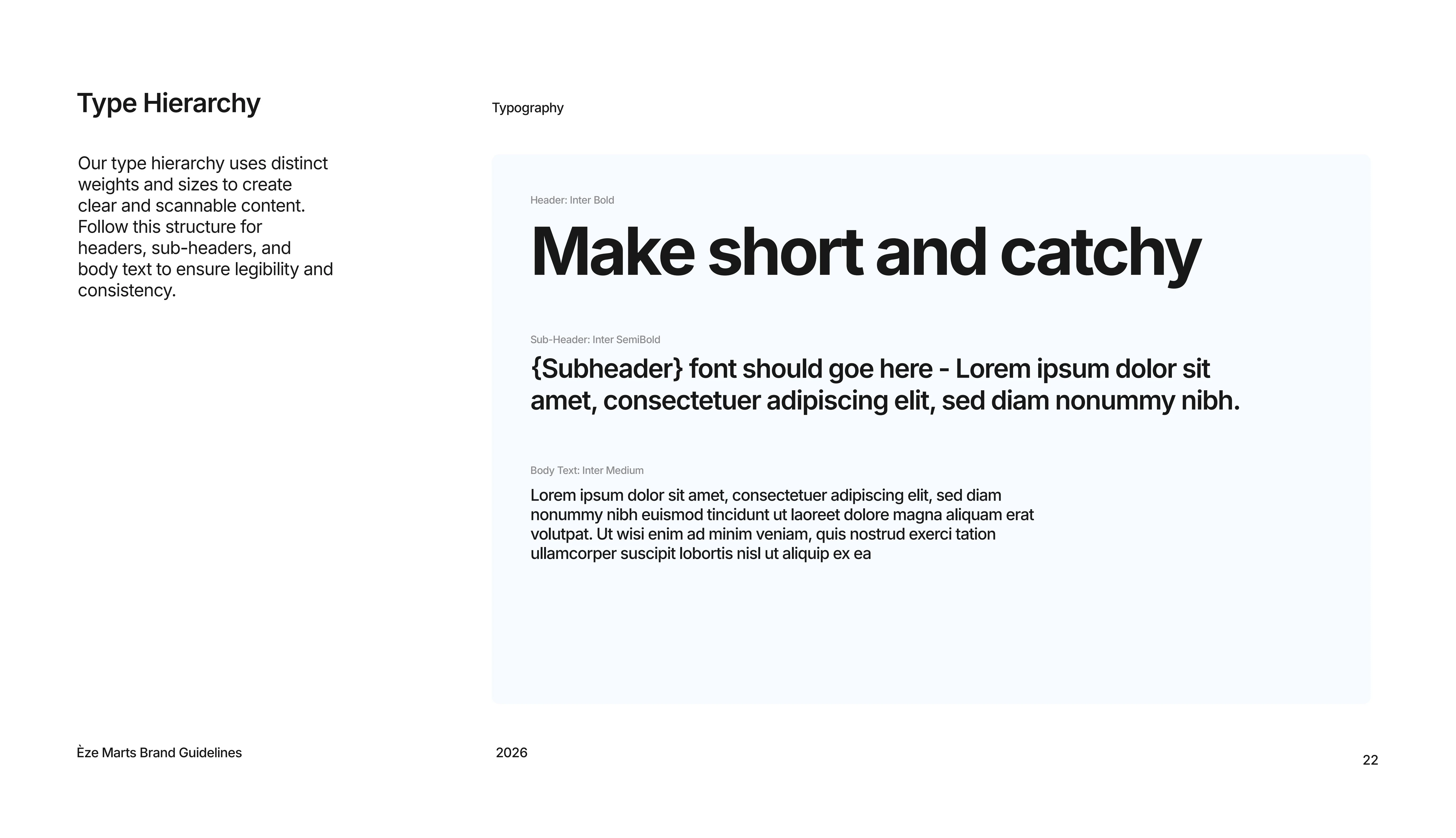 Type Hierarchy

Our type hierarchy uses distinct weights and sizes to create clear and scannable content. Follow this structure for headers, sub-headers, and body text to ensure legibility and consistency.

Typography

Header: Inter Bold

Make short and catchy

Sub-Header: Inter SemiBold

{Subheader} font should goe here - Lorem ipsum dolor sit amet, consectetuer adipiscing elit, sed diam nonummy nibh.

Body Text: Inter Medium

Lorem ipsum dolor sit amet, consectetuer adipiscing elit, sed diam nonummy nibh euismod tincidunt ut laoreet dolore magna aliquam erat volutpat. Ut wisi enim ad minim veniam, quis nostrud exerci tation ullamcorper suscipit lobortis nisl ut aliquip ex ea

Èze Marts Brand Guidelines

2026

22